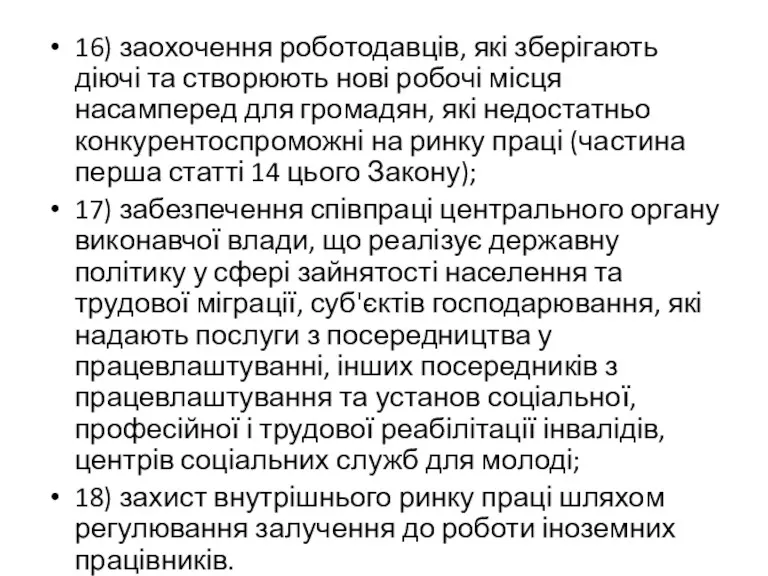 • 16) заохочення роботодавців, які зберігають діючі та створюють нові робочі місця насамперед для громадян, які недостатньо конкурентоспроможні на ринку праці (частина перша статті 14 цього Закону);

• 17) забезпечення співпраці центрального органу виконавчої влади, що реалізує державну політику у сфері зайнятості населення та трудової міграції, суб'єктів господарювання, які надають послуги з посередництва у працевлаштуванні, інших посередників з працевлаштування та установ соціальної, професійної і трудової реабілітації інвалідів, центрів соціальних служб для молоді;

• 18) захист внутрішнього ринку праці шляхом регулювання залучення до роботи іноземних працівників.